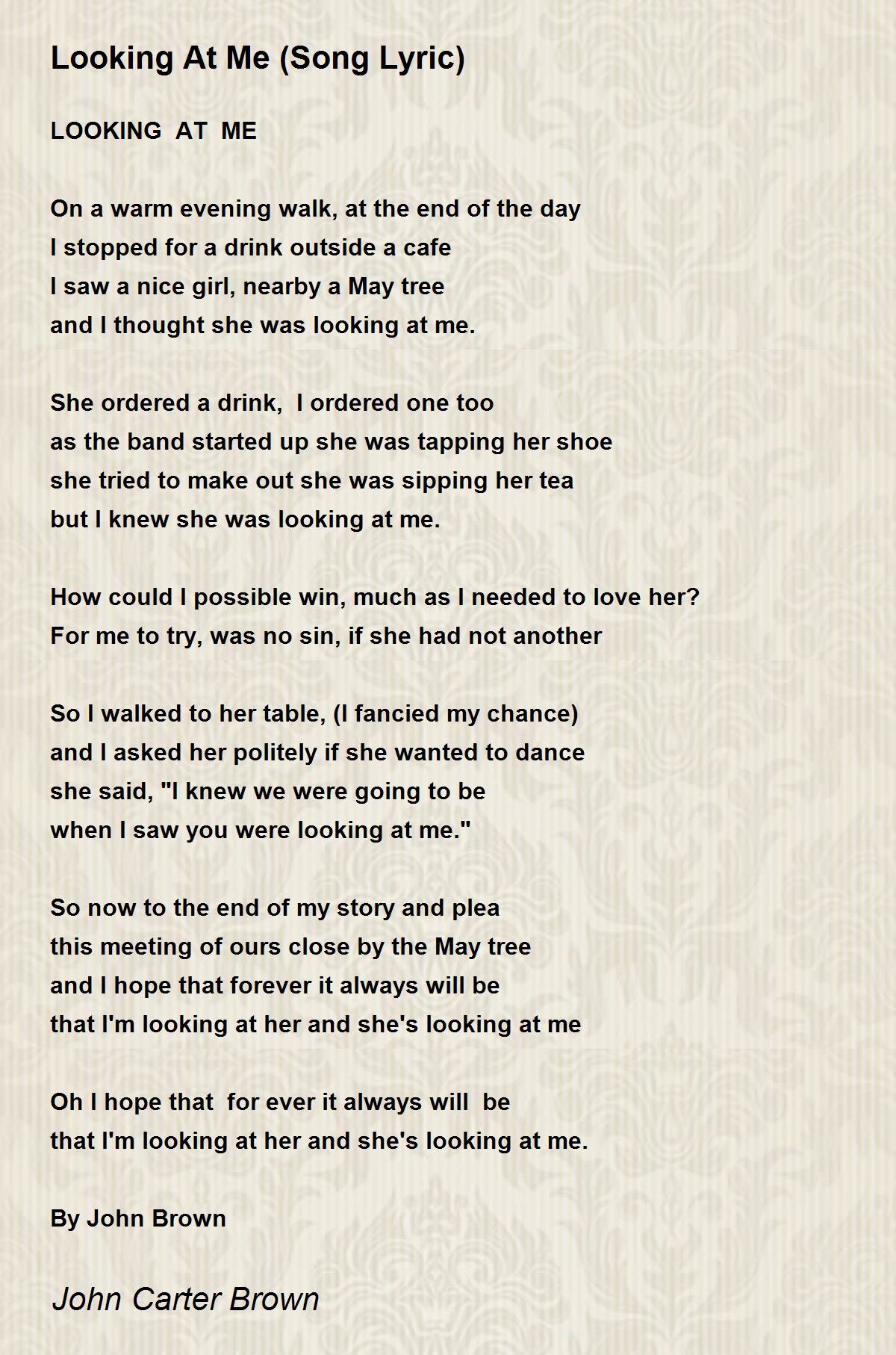 Looking At Me (Song Lyric)

LOOKING AT ME

On a warm evening walk, at the end of the day
I stopped for a drink outside a cafe
I saw a nice girl, nearby a May tree
and I thought she was looking at me.

She ordered a drink, I ordered one too
as the band started up she was tapping her shoe
she tried to make out she was sipping her tea
but I knew she was looking at me.

How could I possible win, much as I needed to love her?
For me to try, was no sin, if she had not another

So I walked to her table, (I fancied my chance)
and I asked her politely if she wanted to dance
she said, "I knew we were going to be
when I saw you were looking at me."

So now to the end of my story and plea
this meeting of ours close by the May tree
and I hope that forever it always will be
that I'm looking at her and she's looking at me

Oh I hope that for ever it always will be
that I'm looking at her and she's looking at me.

By John Brown

John Carter Brown